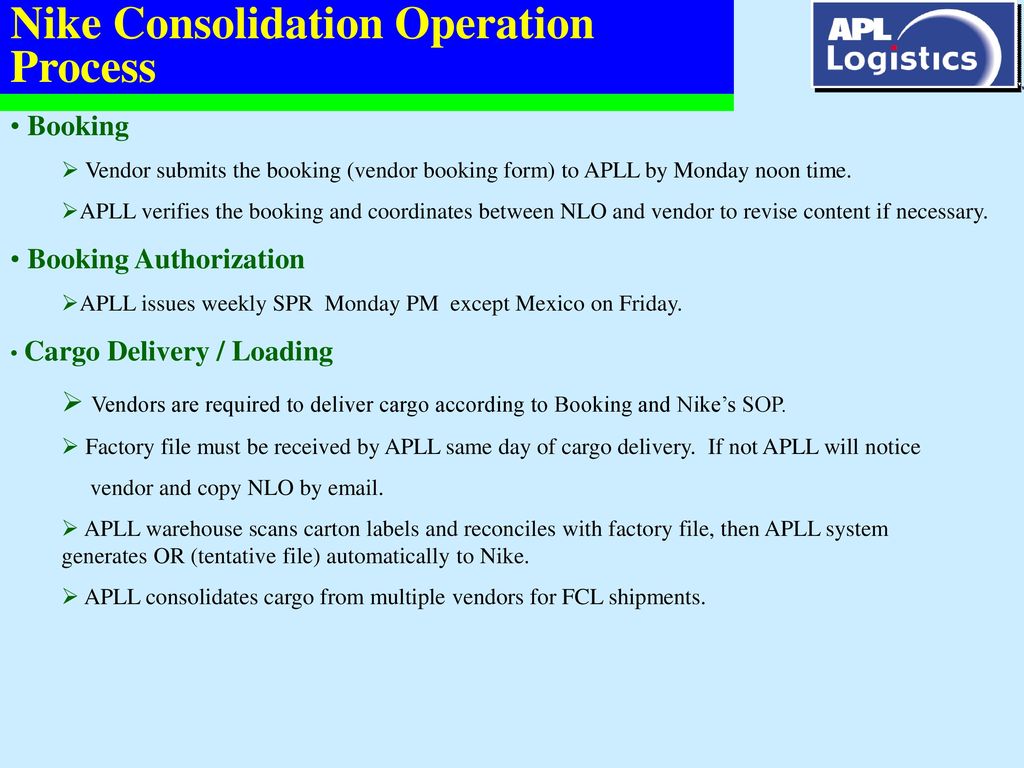 Nike Consolidation Operation Process

APL Logistics

• Booking

➢ Vendor submits the booking (vendor booking form) to APLL by Monday noon time.

➢APLL verifies the booking and coordinates between NLO and vendor to revise content if necessary.

• Booking Authorization

➢APLL issues weekly SPR Monday PM except Mexico on Friday.

• Cargo Delivery / Loading

➢ Vendors are required to deliver cargo according to Booking and Nike's SOP.

➢ Factory file must be received by APLL same day of cargo delivery. If not APLL will notice vendor and copy NLO by email.

➢ APLL warehouse scans carton labels and reconciles with factory file, then APLL system generates OR (tentative file) automatically to Nike.

➢ APLL consolidates cargo from multiple vendors for FCL shipments.